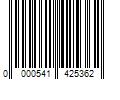 0 000541 425362